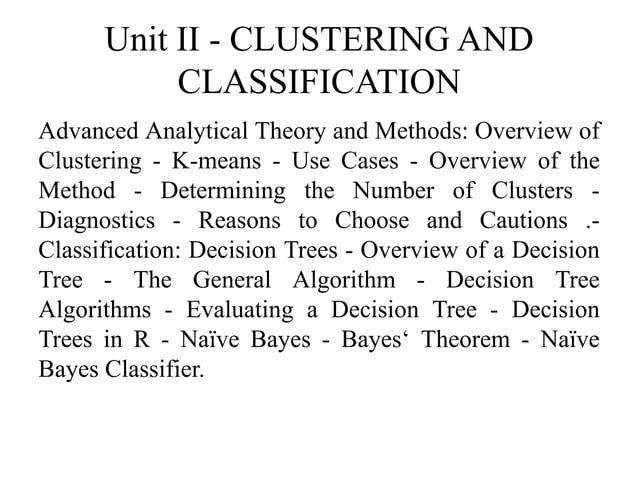 Unit II - CLUSTERING AND CLASSIFICATION

Advanced Analytical Theory and Methods: Overview of Clustering - K-means - Use Cases - Overview of the Method - Determining the Number of Clusters - Diagnostics - Reasons to Choose and Cautions .- Classification: Decision Trees - Overview of a Decision Tree - The General Algorithm - Decision Tree Algorithms - Evaluating a Decision Tree - Decision Trees in R - Naïve Bayes - Bayes‘ Theorem - Naïve Bayes Classifier.